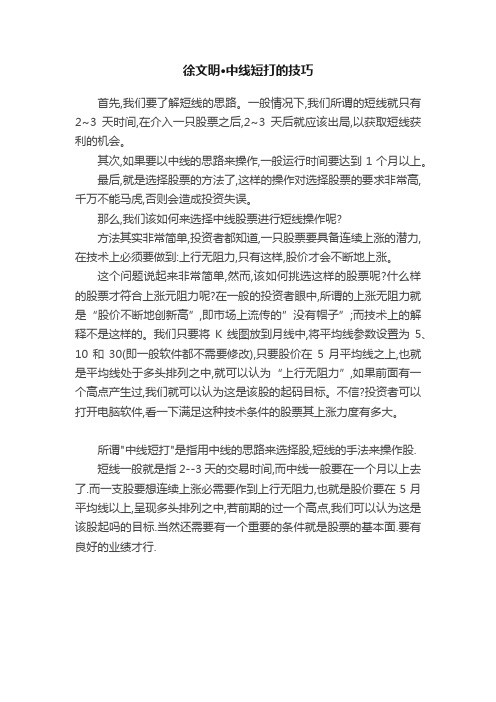 徐文明•中线短打的技巧

首先,我们要了解短线的思路。一般情况下,我们所谓的短线就只有 2~3 天时间,在介入一只股票之后,2~3 天后就应该出局,以获取短线获利的机会。

其次,如果要以中线的思路来操作,一般运行时间要达到 1 个月以上。

最后,就是选择股票的方法了,这样的操作对选择股票的要求非常高,千万不能马虎,否则会造成投资失误。

那么,我们该如何来选择中线股票进行短线操作呢?

方法其实非常简单,投资者都知道,一只股票要具备连续上涨的潜力,在技术上必须要做到:上行无阻力,只有这样,股价才会不断地上涨。

这个问题说起来非常简单,然而,该如何挑选这样的股票呢?什么样的股票才符合上涨无阻力呢?在一般的投资者眼中,所谓的上涨无阻力就是“股价不断地创新高”,即市场上流传的”没有帽子”;而技术上的解释不是这样的。我们只要将 K 线图放到月线中,将平均线参数设置为 5、10 和 30(即一般软件都不需要修改),只要股价在 5 月平均线之上,也就是平均线处于多头排列之中,就可以认为“上行无阻力”,如果前面有一个高点产生过,我们就可以认为这是该股的起码目标。不信?投资者可以打开电脑软件,看一下满足这种技术条件的股票其上涨力度有多大。

所谓"中线短打"是指用中线的思路来选择股,短线的手法来操作股.

短线一般就是指 2--3 天的交易时间,而中线一般要在一个月以上去了.而一支股要想连续上涨必需要作到上行无阻力,也就是股价要在 5 月平均线以上,呈现多头排列之中,若前期的过一个高点,我们可以认为这是该股起吗的目标.当然还需要有一个重要的条件就是股票的基本面.要有良好的业绩才行.